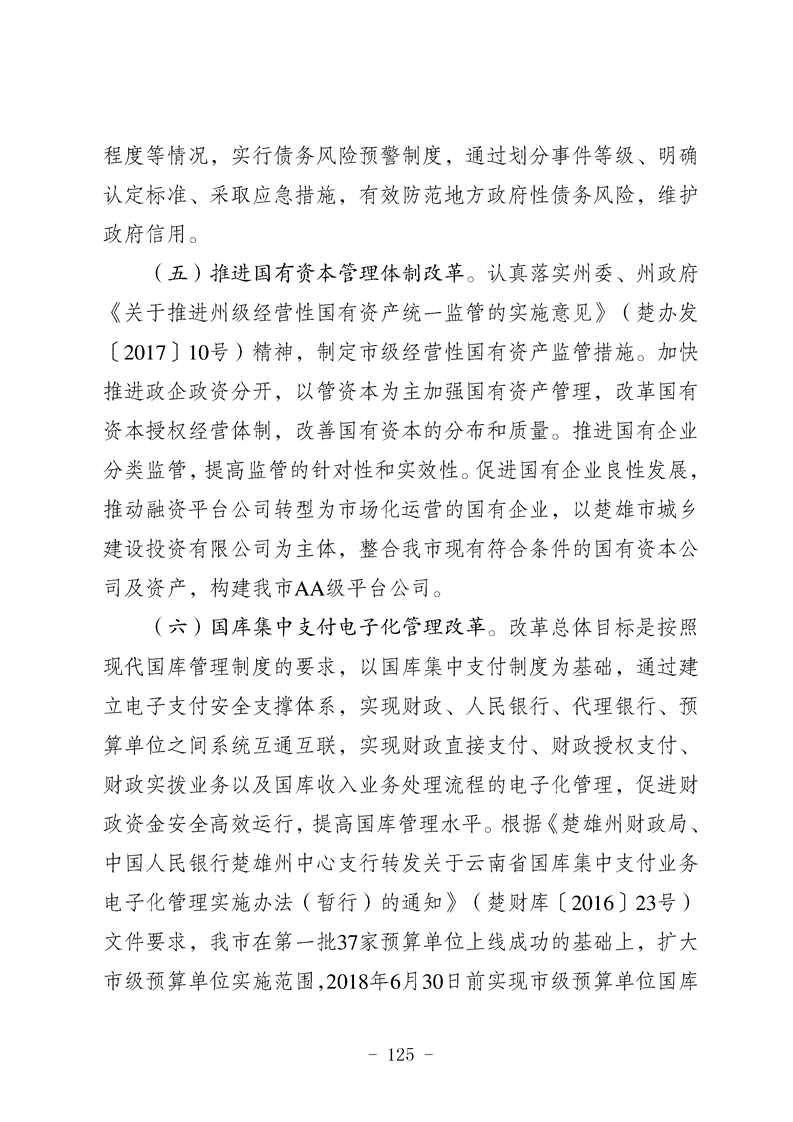 程度等情况，实行债务风险预警制度，通过划分事件等级、明确认定标准、采取应急措施，有效防范地方政府性债务风险，维护政府信用。

（五）推进国有资本管理体制改革。认真落实州委、州政府《关于推进州级经营性国有资产统一监管的实施意见》（楚办发〔2017〕10号）精神，制定市级经营性国有资产监管措施。加快推进政企政资分开，以管资本为主加强国有资产管理，改革国有资本授权经营体制，改善国有资本的分布和质量。推进国有企业分类监管，提高监管的针对性和实效性。促进国有企业良性发展，推动融资平台公司转型为市场化运营的国有企业，以楚雄市城乡建设投资有限公司为主体，整合我市现有符合条件的国有资本公司及资产，构建我市AA级平台公司。

（六）国库集中支付电子化管理改革。改革总体目标是按照现代国库管理制度的要求，以国库集中支付制度为基础，通过建立电子支付安全支撑体系，实现财政、人民银行、代理银行、预算单位之间系统互通互联，实现财政直接支付、财政授权支付、财政实拨业务以及国库收入业务处理流程的电子化管理，促进财政资金安全高效运行，提高国库管理水平。根据《楚雄州财政局、中国人民银行楚雄州中心支行转发关于云南省国库集中支付业务电子化管理实施办法（暂行）的通知》（楚财库〔2016〕23号）文件要求，我市在第一批37家预算单位上线成功的基础上，扩大市级预算单位实施范围，2018年6月30日前实现市级预算单位国库

- 125 -